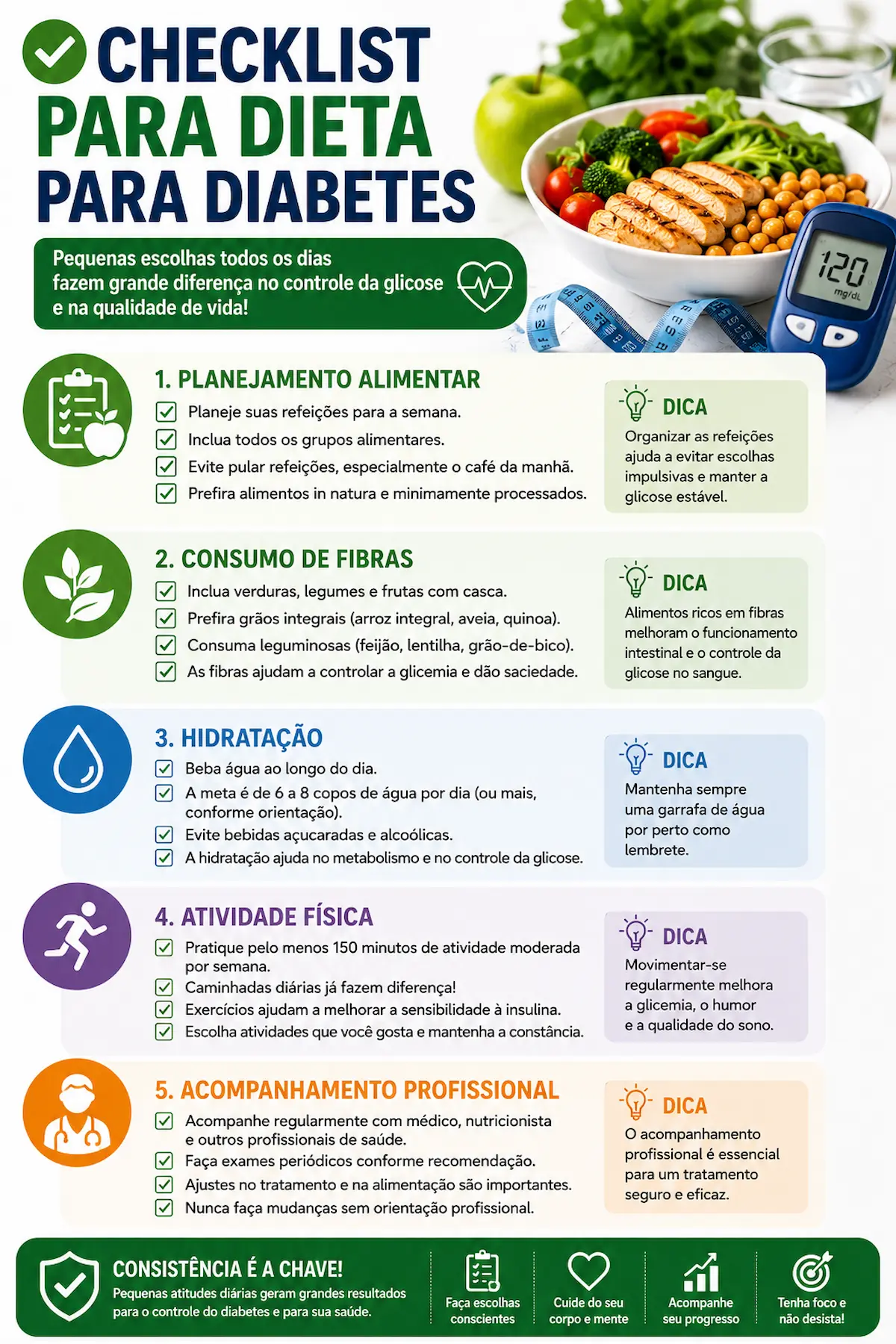 CHECKLIST
PARA DIETA
PARA DIABETES

Pequenas escolhas todos os dias fazem grande diferença no controle da glicose e na qualidade de vida!

120
mg/dL

1. PLANEJAMENTO ALIMENTAR
Planeje suas refeições para a semana.
Inclua todos os grupos alimentares.
Evite pular refeições, especialmente o café da manhã.
Prefira alimentos in natura e minimamente processados.

DICA
Organizar as refeições ajuda a evitar escolhas impulsivas e manter a glicose estável.

2. CONSUMO DE FIBRAS
Inclua verduras, legumes e frutas com casca.
Prefira grãos integrais (arroz integral, aveia, quinoa).
Consuma leguminosas (feijão, lentilha, grão-de-bico).
As fibras ajudam a controlar a glicemia e dão saciedade.

DICA
Alimentos ricos em fibras melhoram o funcionamento intestinal e o controle da glicose no sangue.

3. HIDRATAÇÃO
Beba água ao longo do dia.
A meta é de 6 a 8 copos de água por dia (ou mais, conforme orientação).
Evite bebidas açucaradas e alcoólicas.
A hidratação ajuda no metabolismo e no controle da glicose.

DICA
Mantenha sempre uma garrafa de água por perto como lembrete.

4. ATIVIDADE FÍSICA
Pratique pelo menos 150 minutos de atividade moderada por semana.
Caminhadas diárias já fazem diferença!
Exercícios ajudam a melhorar a sensibilidade à insulina.
Escolha atividades que você gosta e mantenha a constância.

DICA
Movimentar-se regularmente melhora a glicemia, o humor e a qualidade do sono.

5. ACOMPANHAMENTO PROFISSIONAL
Acompanhe regularmente com médico, nutricionista e outros profissionais de saúde.
Faça exames periódicos conforme recomendação.
Ajustes no tratamento e na alimentação são importantes.
Nunca faça mudanças sem orientação profissional.

DICA
O acompanhamento profissional é essencial para um tratamento seguro e eficaz.

CONSISTÊNCIA É A CHAVE!
Pequenas atitudes diárias geram grandes resultados para o controle do diabetes e para sua saúde.

Faça escolhas conscientes
Cuide do seu corpo e mente
Acompanhe seu progresso
Tenha foco e não desista!